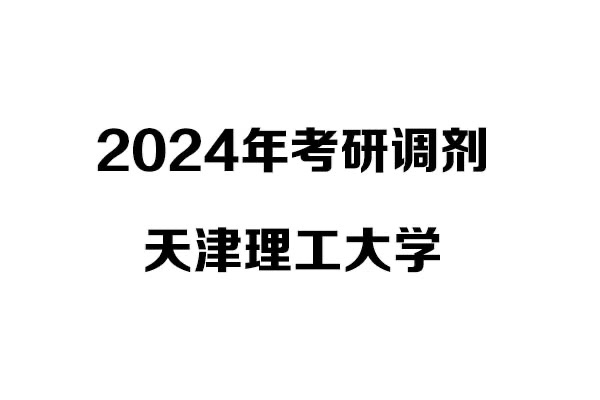 2024年考研调剂

天津理工大学